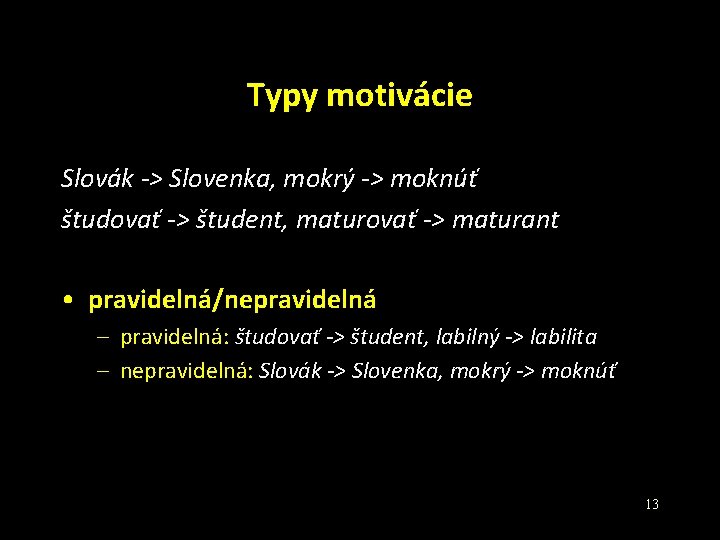 Typy motivácie

Slovák -> Slovenka, mokrý -> moknúť
študovať -> študent, maturovať -> maturant

• pravidelná/nepravidelná
– pravidelná: študovať -> študent, labilný -> labilita
– nepravidelná: Slovák -> Slovenka, mokrý -> moknúť

13